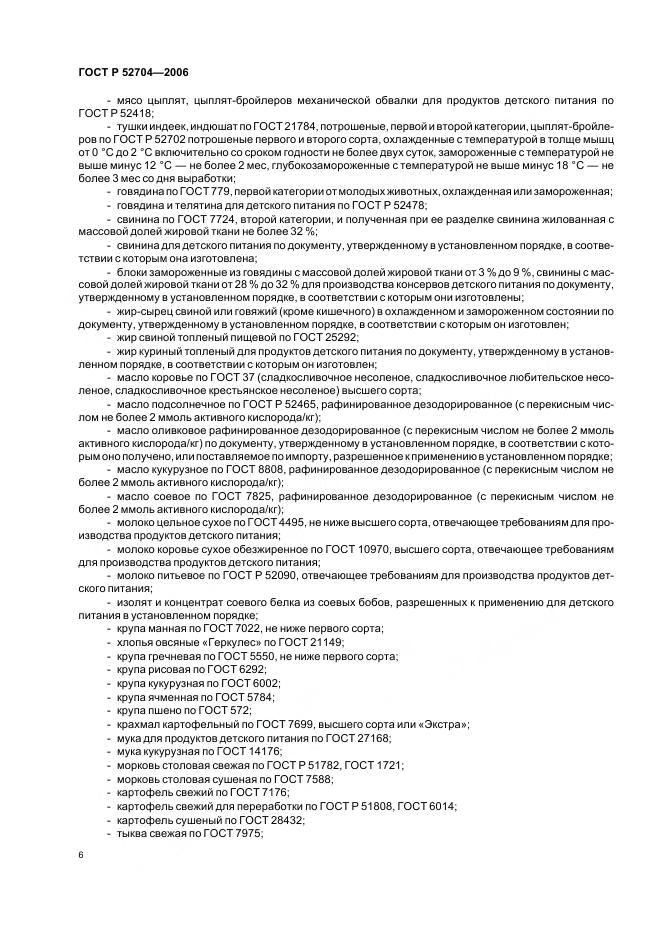 ГОСТ Р 52704—2006

- мясо цыплят, цыплят-бройлеров механической обвалки для продуктов детского питания по ГОСТ Р 52418;

- тушки индеек, индюшат по ГОСТ 21784, потрошеные, первой и второй категории, цыплят-бройлеров по ГОСТ Р 52702 потрошеные первого и второго сорта, охлажденные с температурой в толще мышц от 0 °С до 2 °С включительно со сроком годности не более двух суток, замороженные с температурой не выше минус 12 °С — не более 2 мес, глубокозамороженные с температурой не выше минус 18 °С — не более 3 мес со дня выработки;

- говядина по ГОСТ 779, первой категории от молодых животных, охлажденная или замороженная;

- говядина и телятина для детского питания по ГОСТ Р 52478;

- свинина по ГОСТ 7724, второй категории, и полученная при ее разделке свинина жилованная с массовой долей жировой ткани не более 32 %;

- свинина для детского питания по документу, утвержденному в установленном порядке, в соответствии с которым она изготовлена;

- блоки замороженные из говядины с массовой долей жировой ткани от 3 % до 9 %, свинины с массовой долей жировой ткани от 28 % до 32 % для производства консервов детского питания по документу, утвержденному в установленном порядке, в соответствии с которым они изготовлены;

- жир-сырец свиной или говяжий (кроме кишечного) в охлажденном и замороженном состоянии по документу, утвержденному в установленном порядке, в соответствии с которым он изготовлен;

- жир свиной топленый пищевой по ГОСТ 25292;

- жир куриный топленый для продуктов детского питания по документу, утвержденному в установленном порядке, в соответствии с которым он изготовлен;

- масло коровье по ГОСТ 37 (сладкосливочное несоленое, сладкосливочное любительское несоленое, сладкосливочное крестьянское несоленое) высшего сорта;

- масло подсолнечное по ГОСТ Р 52465, рафинированное дезодорированное (с перекисным числом не более 2 ммоль активного кислорода/кг);

- масло оливковое рафинированное дезодорированное (с перекисным числом не более 2 ммоль активного кислорода/кг) по документу, утвержденному в установленном порядке, в соответствии с которым оно получено, или поставляемое по импорту, разрешенное к применению в установленном порядке;

- масло кукурузное по ГОСТ 8808, рафинированное дезодорированное (с перекисным числом не более 2 ммоль активного кислорода/кг);

- масло соевое по ГОСТ 7825, рафинированное дезодорированное (с перекисным числом не более 2 ммоль активного кислорода/кг);

- молоко цельное сухое по ГОСТ 4495, не ниже высшего сорта, отвечающее требованиям для производства продуктов детского питания;

- молоко коровье сухое обезжиренное по ГОСТ 10970, высшего сорта, отвечающее требованиям для производства продуктов детского питания;

- молоко питьевое по ГОСТ Р 52090, отвечающее требованиям для производства продуктов детского питания;

- изолят и концентрат соевого белка из соевых бобов, разрешенных к применению для детского питания в установленном порядке;

- крупа манная по ГОСТ 7022, не ниже первого сорта;

- хлопья овсяные «Геркулес» по ГОСТ 21149;

- крупа гречневая по ГОСТ 5550, не ниже первого сорта;

- крупа рисовая по ГОСТ 6292;

- крупа кукурузная по ГОСТ 6002;

- крупа ячменная по ГОСТ 5784;

- крупа пшено по ГОСТ 572;

- крахмал картофельный по ГОСТ 7699, высшего сорта или «Экстра»;

- мука для продуктов детского питания по ГОСТ 27168;

- мука кукурузная по ГОСТ 14176;

- морковь столовая свежая по ГОСТ Р 51782, ГОСТ 1721;

- морковь столовая сушеная по ГОСТ 7588;

- картофель свежий по ГОСТ 7176;

- картофель свежий для переработки по ГОСТ Р 51808, ГОСТ 6014;

- картофель сушеный по ГОСТ 28432;

- тыква свежая по ГОСТ 7975;

6